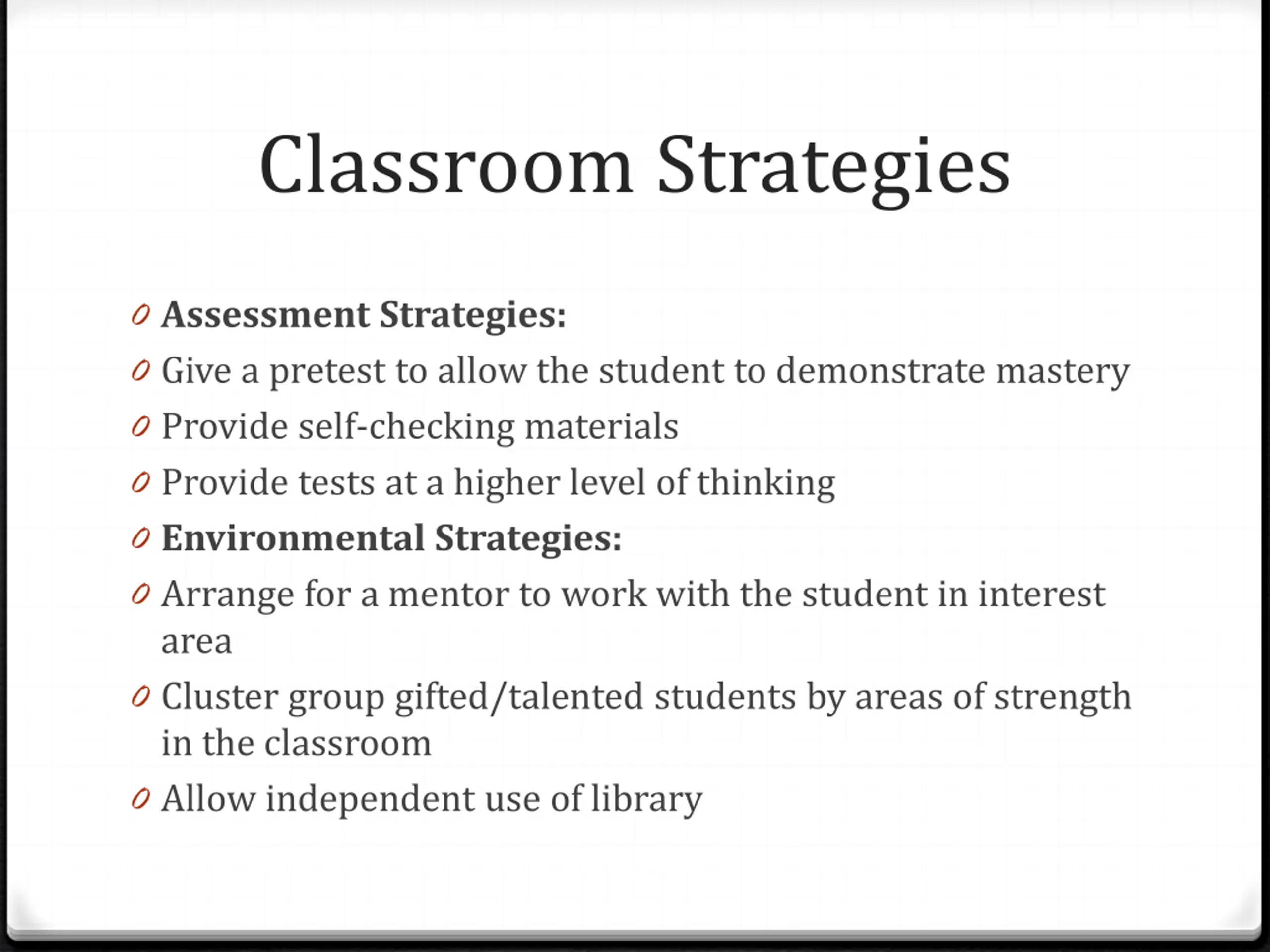 Classroom Strategies

Assessment Strategies:
Give a pretest to allow the student to demonstrate mastery
Provide self-checking materials
Provide tests at a higher level of thinking
Environmental Strategies:
Arrange for a mentor to work with the student in interest area
Cluster group gifted/talented students by areas of strength in the classroom
Allow independent use of library